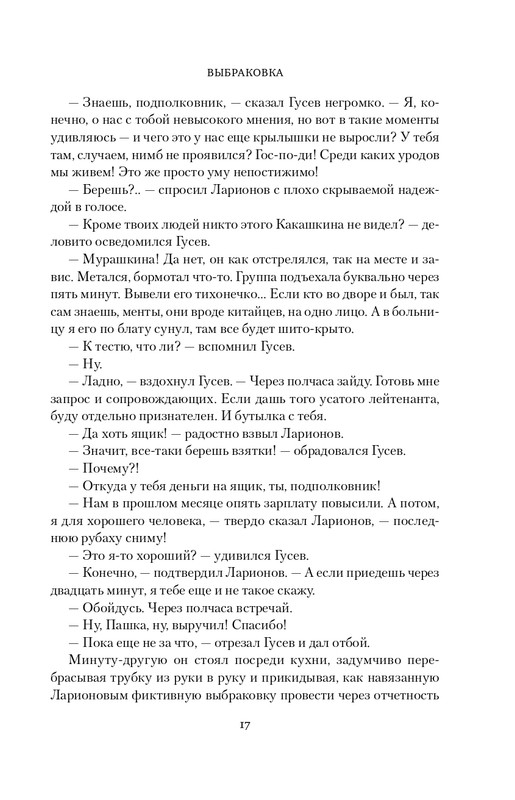 ВЫБРАКОВКА

— Знаешь, подполковник, — сказал Гусев негромко. — Я, конечно, о нас с тобой невысокого мнения, но вот в такие моменты удивляюсь — и чего это у нас еще крылышки не выросли? У тебя там, случаем, нимб не проявился? Гос-по-ди! Среди каких уродов мы живем! Это же просто уму непостижимо!

— Берешь?.. — спросил Ларионов с плохо скрываемой надеждой в голосе.

— Кроме твоих людей никто этого Какашкина не видел? — деловито осведомился Гусев.

— Мурашкина! Да нет, он как отстрелялся, так на месте и завис. Метался, бормотал что-то. Группа подъехала буквально через пять минут. Вывели его тихонечко... Если кто во дворе и был, так сам знаешь, менты, они вроде китайцев, на одно лицо. А в больницу я его по блату сунул, там все будет шито-крыто.

— К тестю, что ли? — вспомнил Гусев.

— Ну.

— Ладно, — вздохнул Гусев. — Через полчаса зайду. Готовь мне запрос и сопровождающих. Если дашь того усатого лейтенанта, буду отдельно признателен. И бутылка с тебя.

— Да хоть ящик! — радостно взвыл Ларионов.

— Значит, все-таки берешь взятки! — обрадовался Гусев.

— Почему?!

— Откуда у тебя деньги на ящик, ты, подполковник!

— Нам в прошлом месяце опять зарплату повысили. А потом, я для хорошего человека, — твердо сказал Ларионов, — последнюю рубаху сниму!

— Это я-то хороший? — удивился Гусев.

— Конечно, — подтвердил Ларионов. — А если приедешь через двадцать минут, я тебе еще и не такое скажу.

— Обойдусь. Через полчаса встречай.

— Ну, Пашка, ну, выручил! Спасибо!

— Пока еще не за что, — отрезал Гусев и дал отбой.

Минуту-другую он стоял посреди кухни, задумчиво перебрасывая трубку из руки в руку и прикидывая, как навязанную Ларионовым фиктивную выбраковку провести через отчетность

17